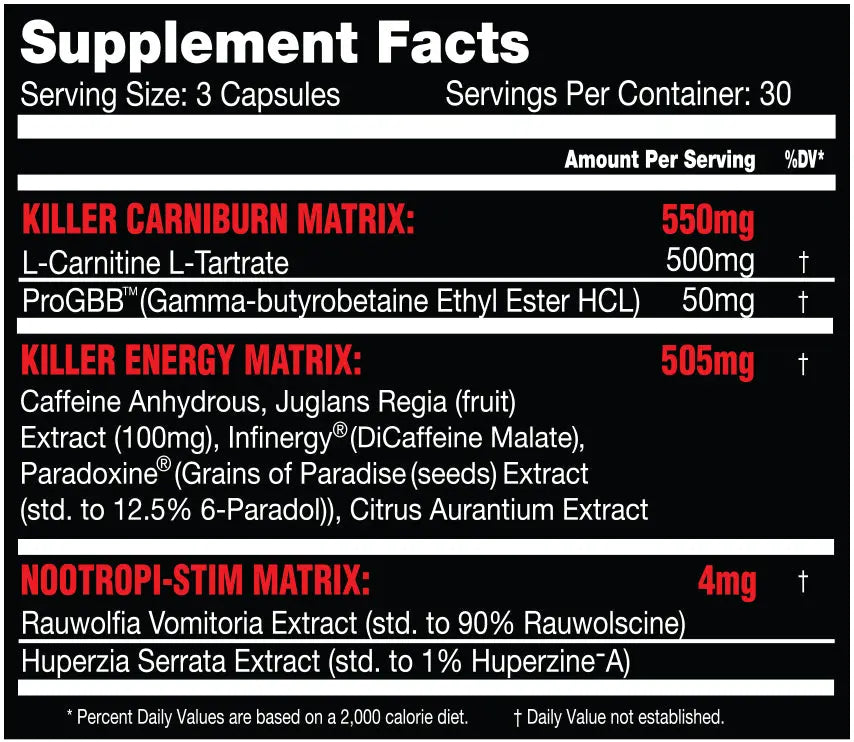 Supplement Facts

Serving Size: 3 Capsules Servings Per Container: 30

| | Amount Per Serving | %DV* |
|---|---|---|
| KILLER CARNIBURN MATRIX: | 550mg | |
| L-Carnitine L-Tartrate | 500mg | † |
| ProGBB™ (Gamma-butyrobetaine Ethyl Ester HCL) | 50mg | † |
| KILLER ENERGY MATRIX: | 505mg | † |
| Caffeine Anhydrous, Juglans Regia (fruit) Extract (100mg), Infinergy® (DiCaffeine Malate), Paradoxine® (Grains of Paradise (seeds) Extract (std. to 12.5% 6-Paradol)), Citrus Aurantium Extract | | |
| NOOTROPI-STIM MATRIX: | 4mg | † |
| Rauwolfia Vomitoria Extract (std. to 90% Rauwolscine) | | |
| Huperzia Serrata Extract (std. to 1% Huperzine-A) | | |

* Percent Daily Values are based on a 2,000 calorie diet. † Daily Value not established.